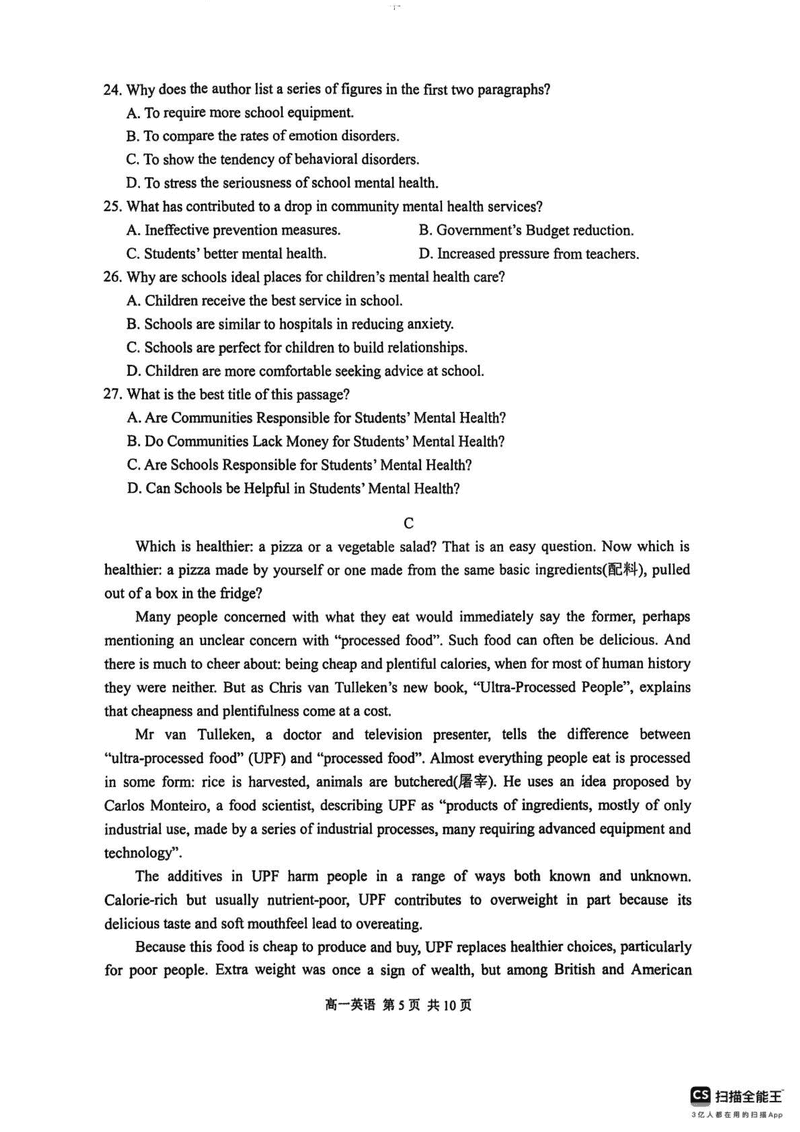 24. Why does the author list a series of figures in the first two paragraphs?
A. To require more school equipment.
B. To compare the rates of emotion disorders.
C. To show the tendency of behavioral disorders.
D. To stress the seriousness of school mental health.
25. What has contributed to a drop in community mental health services?
A. Ineffective prevention measures.
B. Government's Budget reduction.
C. Students' better mental health.
D. Increased pressure from teachers.
26. Why are schools ideal places for children's mental health care?
A. Children receive the best service in school.
B. Schools are similar to hospitals in reducing anxiety.
C. Schools are perfect for children to build relationships.
D. Children are more comfortable seeking advice at school.
27. What is the best title of this passage?
A. Are Communities Responsible for Students' Mental Health?
B. Do Communities Lack Money for Students' Mental Health?
C. Are Schools Responsible for Students' Mental Health?
D. Can Schools be Helpful in Students' Mental Health?

C

Which is healthier: a pizza or a vegetable salad? That is an easy question. Now which is healthier: a pizza made by yourself or one made from the same basic ingredients(配料), pulled out of a box in the fridge?

Many people concerned with what they eat would immediately say the former, perhaps mentioning an unclear concern with "processed food". Such food can often be delicious. And there is much to cheer about: being cheap and plentiful calories, when for most of human history they were neither. But as Chris van Tulleken's new book, "Ultra-Processed People", explains that cheapness and plentifulness come at a cost.

Mr van Tulleken, a doctor and television presenter, tells the difference between "ultra-processed food" (UPF) and "processed food". Almost everything people eat is processed in some form: rice is harvested, animals are butchered(屠宰). He uses an idea proposed by Carlos Monteiro, a food scientist, describing UPF as "products of ingredients, mostly of only industrial use, made by a series of industrial processes, many requiring advanced equipment and technology".

The additives in UPF harm people in a range of ways both known and unknown. Calorie-rich but usually nutrient-poor, UPF contributes to overweight in part because its delicious taste and soft mouthfeel lead to overeating.

Because this food is cheap to produce and buy, UPF replaces healthier choices, particularly for poor people. Extra weight was once a sign of wealth, but among British and American

高一英语 第5页 共10页

CS 扫描全能王
3亿人都在用的扫描App